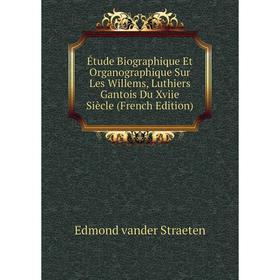 Étude Biographique Et Organographique Sur Les Willems, Luthiers Gantois Du Xviie Siècle (French Edition)

Edmond vander Straeten